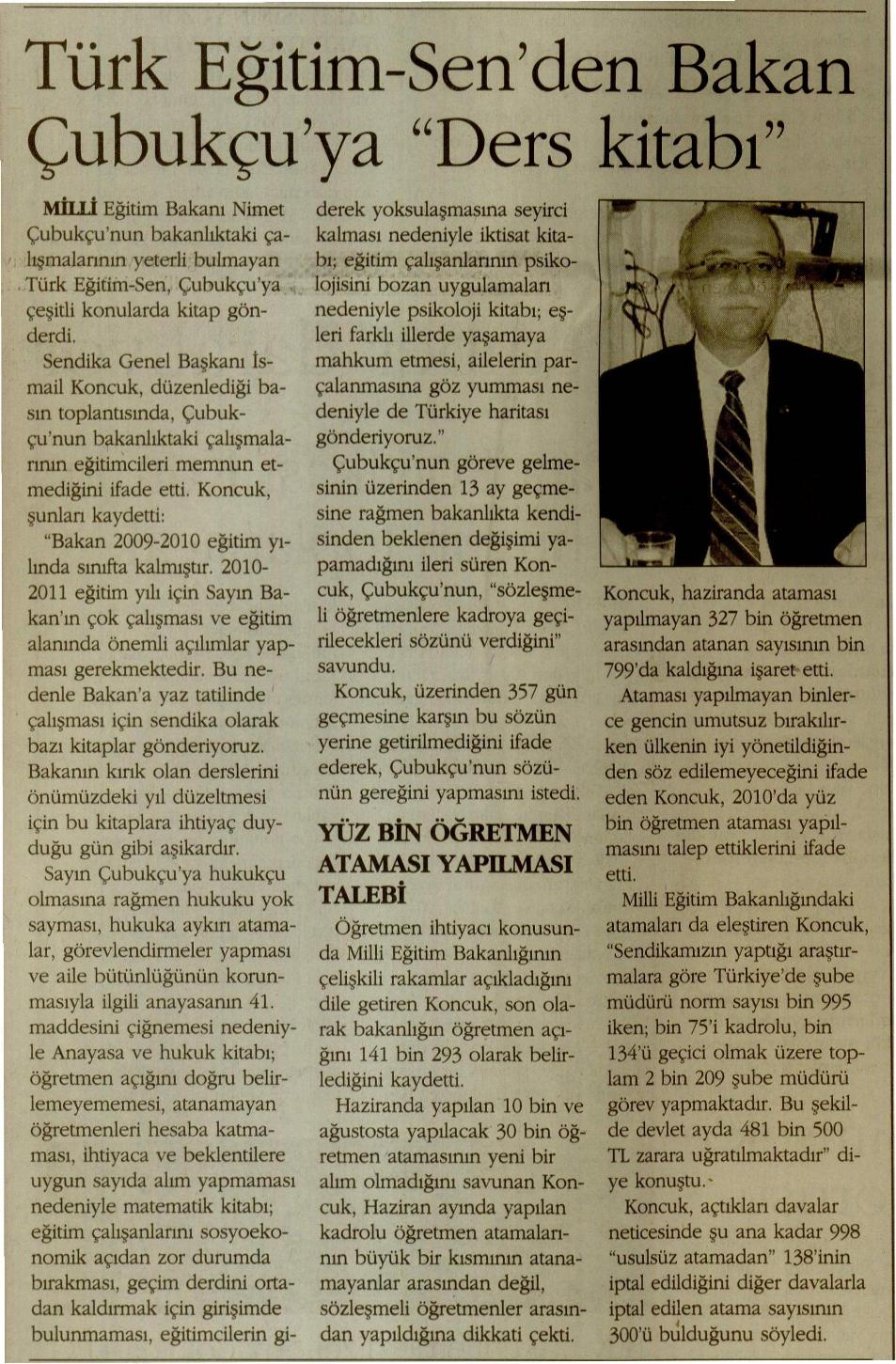 Türk Eğitim-Sen'den Bakan Çubukçu'ya "Ders kitabı"

MİLLİ Eğitim Bakanı Nimet Çubukçu'nun bakanlıktaki çalışmalarının yeterli bulmayan Türk Eğitim-Sen, Çubukçu'ya çeşitli konularda kitap gönderdi.

Sendika Genel Başkanı İsmail Koncuk, düzenlediği basın toplantısında, Çubukçu'nun bakanlıktaki çalışmalarının eğitimcileri memnun etmediğini ifade etti. Koncuk, şunları kaydetti:

"Bakan 2009-2010 eğitim yılında sınıfta kalmıştır. 2010-2011 eğitim yılı için Sayın Bakan'ın çok çalışması ve eğitim alanında önemli açılımlar yapması gerekmektedir. Bu nedenle Bakan'a yaz tatilinde çalışması için sendika olarak bazı kitaplar gönderiyoruz. Bakanın kırık olan derslerini önümüzdeki yıl düzeltmesi için bu kitaplara ihtiyaç duyduğu gün gibi aşikardır. Sayın Çubukçu'ya hukukçu olmasına rağmen hukuku yok sayması, hukuka aykırı atamalar, görevlendirmeler yapması ve aile bütünlüğünün korunmasıyla ilgili anayasanın 41. maddesini çiğnemesi nedeniyle Anayasa ve hukuk kitabı; öğretmen açığını doğru belirlemeyememesi, atanamayan öğretmenleri hesaba katmaması, ihtiyaca ve beklentilere uygun sayıda alım yapmaması nedeniyle matematik kitabı; eğitim çalışanlarını sosyoekonomik açıdan zor durumda bırakması, geçim derdini ortadan kaldırmak için girişimde bulunmaması, eğitimcilerin giderek yoksulaşmasına seyirci kalması nedeniyle iktisat kitabı; eğitim çalışanlarının psikolojisini bozan uygulamaları nedeniyle psikoloji kitabı; eşleri farklı illerde yaşamaya mahkum etmesi, ailelerin parçalanmasına göz yumması nedeniyle de Türkiye haritası gönderiyoruz."

Çubukçu'nun göreve gelmesinin üzerinden 13 ay geçmesine rağmen bakanlıkta kendisinden beklenen değişimi yapamadığını ileri süren Koncuk, Çubukçu'nun, "sözleşmeli öğretmenlere kadroya geçirilecekleri sözünü verdiğini" savundu.

Koncuk, üzerinden 357 gün geçmesine karşın bu sözün yerine getirilmediğini ifade ederek, Çubukçu'nun sözünün gereğini yapmasını istedi.

YÜZ BİN ÖĞRETMEN ATAMASI YAPILMASI TALEBİ

Öğretmen ihtiyacı konusunda Milli Eğitim Bakanlığının çelişkili rakamlar açıkladığını dile getiren Koncuk, son olarak bakanlığın öğretmen açığını 141 bin 293 olarak belirlediğini kaydetti.

Haziranda yapılan 10 bin ve ağustosta yapılacak 30 bin öğretmen atamasının yeni bir alım olmadığını savunan Koncuk, Haziran ayında yapılan kadrolu öğretmen atamalarının büyük bir kısmının atanamayanlar arasından değil, sözleşmeli öğretmenler arasından yapıldığına dikkati çekti.

Koncuk, haziranda ataması yapılmayan 327 bin öğretmen arasından atanan sayısının bin 799'da kaldığına işaret etti.

Ataması yapılmayan binlerce gencin umutsuz bırakılırken ülkenin iyi yönetildiğinden söz edilemeyeceğini ifade eden Koncuk, 2010'da yüz bin öğretmen ataması yapılmasını talep ettiklerini ifade etti.

Milli Eğitim Bakanlığındaki atamaları da eleştiren Koncuk, "Sendikamızın yaptığı araştırmalara göre Türkiye'de şube müdürü norm sayısı bin 995 iken; bin 75'i kadrolu, bin 134'ü geçici olmak üzere toplam 2 bin 209 şube müdürü görev yapmaktadır. Bu şekilde devlet ayda 481 bin 500 TL zarara uğratılmaktadır" diye konuştu.

Koncuk, açtıkları davalar neticesinde şu ana kadar 998 "usulsüz atamadan" 138'inin iptal edildiğini diğer davalarla iptal edilen atama sayısının 300'ü bulduğunu söyledi.